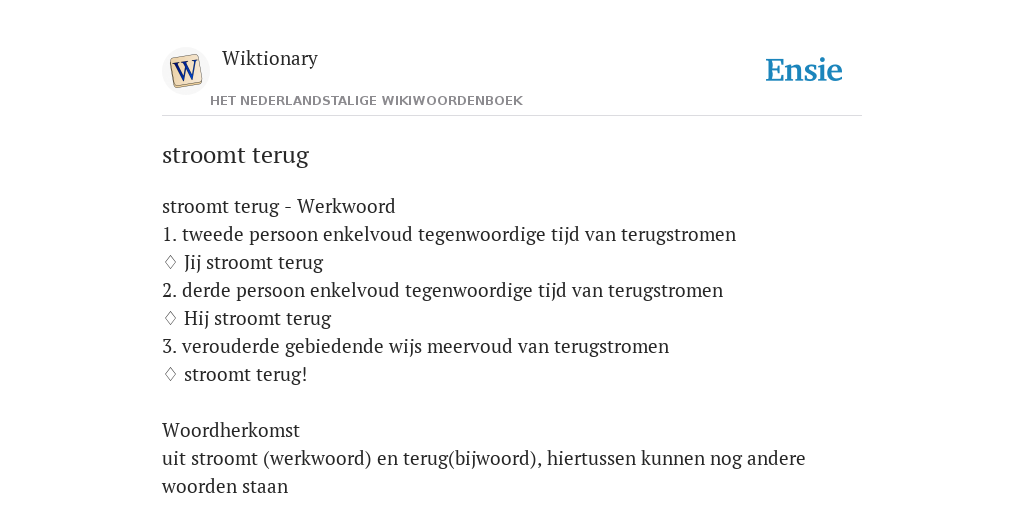 W

Wiktionary

HET NEDERLANDSTALIGE WIKIWOORDENBOEK

Ensie

stroomt terug

stroomt terug - Werkwoord
1. tweede persoon enkelvoud tegenwoordige tijd van terugstromen
♢ Jij stroomt terug
2. derde persoon enkelvoud tegenwoordige tijd van terugstromen
♢ Hij stroomt terug
3. verouderde gebiedende wijs meervoud van terugstromen
♢ stroomt terug!

Woordherkomst
uit stroomt (werkwoord) en terug(bijwoord), hiertussen kunnen nog andere woorden staan